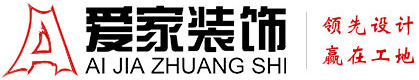 爱家装饰
AI JIA ZHUANG SHI
领先设计
赢在工地